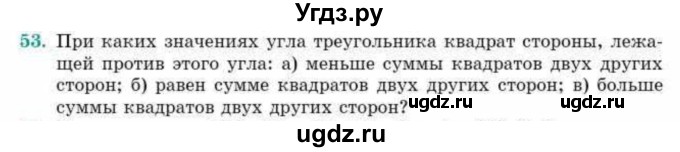 Угдз.ру

53. При каких значениях угла треугольника квадрат стороны, лежащей против этого угла: а) меньше суммы квадратов двух других сторон; б) равен сумме квадратов двух других сторон; в) больше суммы квадратов двух других сторон? ugdz.ru ugdz.ru

ugdz.ru